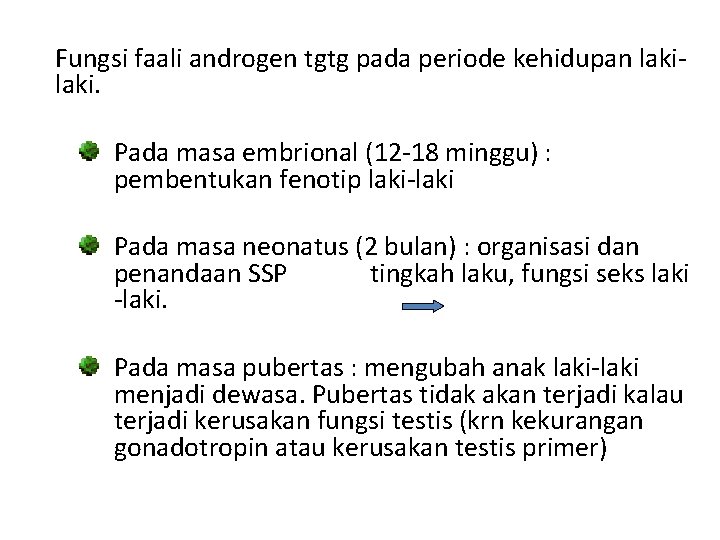 Fungsi faali androgen tgtg pada periode kehidupan laki-laki.

Pada masa embrional (12-18 minggu) : pembentukan fenotip laki-laki

Pada masa neonatus (2 bulan) : organisasi dan penandaan SSP tingkah laku, fungsi seks laki-laki.

Pada masa pubertas : mengubah anak laki-laki menjadi dewasa. Pubertas tidak akan terjadi kalau terjadi kerusakan fungsi testis (krn kekurangan gonadotropin atau kerusakan testis primer)